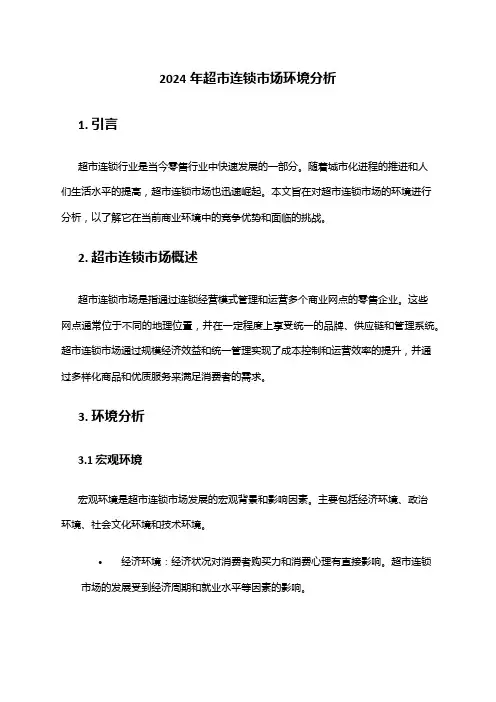 2024 年超市连锁市场环境分析

1. 引言

超市连锁行业是当今零售行业中快速发展的一部分。随着城市化进程的推进和人们生活水平的提高，超市连锁市场也迅速崛起。本文旨在对超市连锁市场的环境进行分析，以了解它在当前商业环境中的竞争优势和面临的挑战。

2. 超市连锁市场概述

超市连锁市场是指通过连锁经营模式管理和运营多个商业网点的零售企业。这些网点通常位于不同的地理位置，并在一定程度上享受统一的品牌、供应链和管理系统。超市连锁市场通过规模经济效益和统一管理实现了成本控制和运营效率的提升，并通过多样化商品和优质服务来满足消费者的需求。

3. 环境分析

3.1 宏观环境

宏观环境是超市连锁市场发展的宏观背景和影响因素。主要包括经济环境、政治环境、社会文化环境和技术环境。

• 经济环境：经济状况对消费者购买力和消费心理有直接影响。超市连锁市场的发展受到经济周期和就业水平等因素的影响。